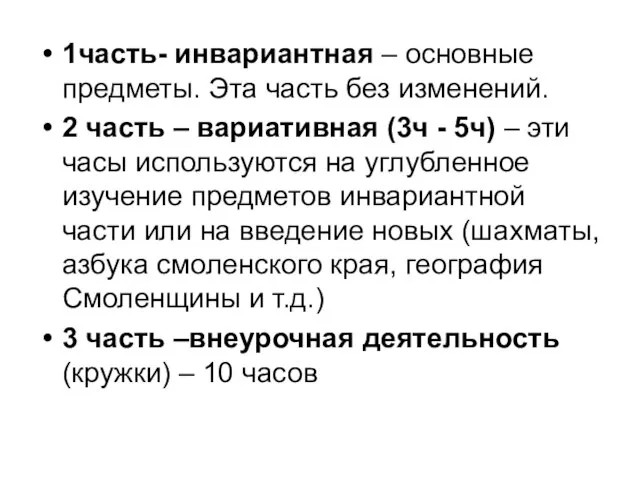 • 1часть- инвариантная – основные предметы. Эта часть без изменений.

• 2 часть – вариативная (3ч - 5ч) – эти часы используются на углубленное изучение предметов инвариантной части или на введение новых (шахматы, азбука смоленского края, география Смоленщины и т.д.)

• 3 часть –внеурочная деятельность (кружки) – 10 часов